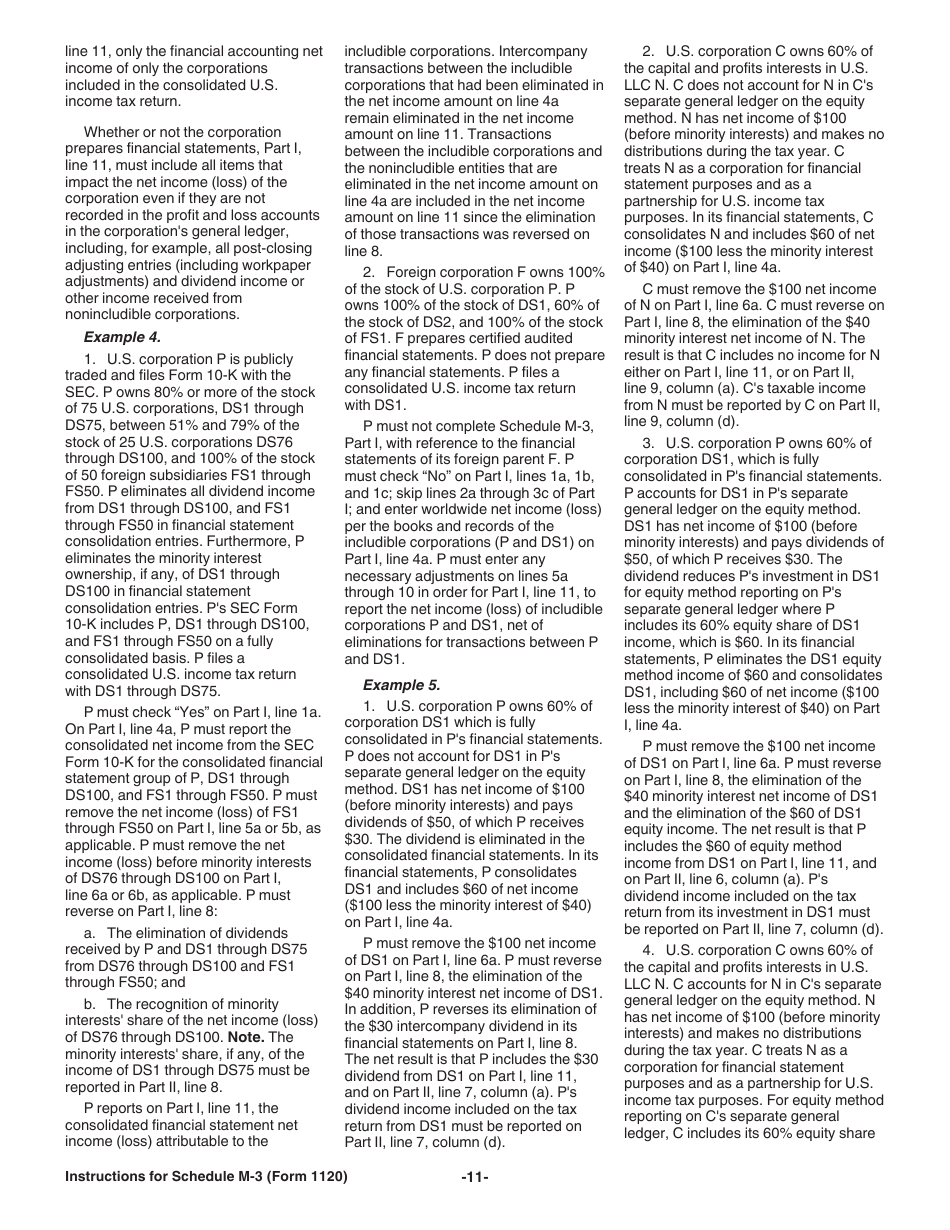 line 11, only the financial accounting net income of only the corporations included in the consolidated U.S. income tax return.

Whether or not the corporation prepares financial statements, Part I, line 11, must include all items that impact the net income (loss) of the corporation even if they are not recorded in the profit and loss accounts in the corporation's general ledger, including, for example, all post-closing adjusting entries (including workpaper adjustments) and dividend income or other income received from nonincludible corporations.

Example 4.

1. U.S. corporation P is publicly traded and files Form 10-K with the SEC. P owns 80% or more of the stock of 75 U.S. corporations, DS1 through DS75, between 51% and 79% of the stock of 25 U.S. corporations DS76 through DS100, and 100% of the stock of 50 foreign subsidiaries FS1 through FS50. P eliminates all dividend income from DS1 through DS100, and FS1 through FS50 in financial statement consolidation entries. Furthermore, P eliminates the minority interest ownership, if any, of DS1 through DS100 in financial statement consolidation entries. P's SEC Form 10-K includes P, DS1 through DS100, and FS1 through FS50 on a fully consolidated basis. P files a consolidated U.S. income tax return with DS1 through DS75.

P must check “Yes” on Part I, line 1a. On Part I, line 4a, P must report the consolidated net income from the SEC Form 10-K for the consolidated financial statement group of P, DS1 through DS100, and FS1 through FS50. P must remove the net income (loss) of FS1 through FS50 on Part I, line 5a or 5b, as applicable. P must remove the net income (loss) before minority interests of DS76 through DS100 on Part I, line 6a or 6b, as applicable. P must reverse on Part I, line 8:

a. The elimination of dividends received by P and DS1 through DS75 from DS76 through DS100 and FS1 through FS50; and

b. The recognition of minority interests' share of the net income (loss) of DS76 through DS100. Note. The minority interests' share, if any, of the income of DS1 through DS75 must be reported in Part II, line 8.

P reports on Part I, line 11, the consolidated financial statement net income (loss) attributable to the includible corporations. Intercompany transactions between the includible corporations that had been eliminated in the net income amount on line 4a remain eliminated in the net income amount on line 11. Transactions between the includible corporations and the nonincludible entities that are eliminated in the net income amount on line 4a are included in the net income amount on line 11 since the elimination of those transactions was reversed on line 8.

2. Foreign corporation F owns 100% of the stock of U.S. corporation P. P owns 100% of the stock of DS1, 60% of the stock of DS2, and 100% of the stock of FS1. F prepares certified audited financial statements. P does not prepare any financial statements. P files a consolidated U.S. income tax return with DS1.

P must not complete Schedule M-3, Part I, with reference to the financial statements of its foreign parent F. P must check “No” on Part I, lines 1a, 1b, and 1c; skip lines 2a through 3c of Part I; and enter worldwide net income (loss) per the books and records of the includible corporations (P and DS1) on Part I, line 4a. P must enter any necessary adjustments on lines 5a through 10 in order for Part I, line 11, to report the net income (loss) of includible corporations P and DS1, net of eliminations for transactions between P and DS1.

Example 5.

1. U.S. corporation P owns 60% of corporation DS1 which is fully consolidated in P's financial statements. P does not account for DS1 in P's separate general ledger on the equity method. DS1 has net income of $100 (before minority interests) and pays dividends of $50, of which P receives $30. The dividend is eliminated in the consolidated financial statements. In its financial statements, P consolidates DS1 and includes $60 of net income ($100 less the minority interest of $40) on Part I, line 4a.

P must remove the $100 net income of DS1 on Part I, line 6a. P must reverse on Part I, line 8, the elimination of the $40 minority interest net income of DS1. In addition, P reverses its elimination of the $30 intercompany dividend in its financial statements on Part I, line 8. The net result is that P includes the $30 dividend from DS1 on Part I, line 11, and on Part II, line 7, column (a). P's dividend income included on the tax return from DS1 must be reported on Part II, line 7, column (d).

2. U.S. corporation C owns 60% of the capital and profits interests in U.S. LLC N. C does not account for N in C's separate general ledger on the equity method. N has net income of $100 (before minority interests) and makes no distributions during the tax year. C treats N as a corporation for financial statement purposes and as a partnership for U.S. income tax purposes. In its financial statements, C consolidates N and includes $60 of net income ($100 less the minority interest of $40) on Part I, line 4a.

C must remove the $100 net income of N on Part I, line 6a. C must reverse on Part I, line 8, the elimination of the $40 minority interest net income of N. The result is that C includes no income for N either on Part I, line 11, or on Part II, line 9, column (a). C's taxable income from N must be reported by C on Part II, line 9, column (d).

3. U.S. corporation P owns 60% of corporation DS1, which is fully consolidated in P's financial statements. P accounts for DS1 in P's separate general ledger on the equity method. DS1 has net income of $100 (before minority interests) and pays dividends of $50, of which P receives $30. The dividend reduces P's investment in DS1 for equity method reporting on P's separate general ledger where P includes its 60% equity share of DS1 income, which is $60. In its financial statements, P eliminates the DS1 equity method income of $60 and consolidates DS1, including $60 of net income ($100 less the minority interest of $40) on Part I, line 4a.

P must remove the $100 net income of DS1 on Part I, line 6a. P must reverse on Part I, line 8, the elimination of the $40 minority interest net income of DS1 and the elimination of the $60 of DS1 equity income. The net result is that P includes the $60 of equity method income from DS1 on Part I, line 11, and on Part II, line 6, column (a). P's dividend income included on the tax return from its investment in DS1 must be reported on Part II, line 7, column (d).

4. U.S. corporation C owns 60% of the capital and profits interests in U.S. LLC N. C accounts for N in C's separate general ledger on the equity method. N has net income of $100 (before minority interests) and makes no distributions during the tax year. C treats N as a corporation for financial statement purposes and as a partnership for U.S. income tax purposes. For equity method reporting on C's separate general ledger, C includes its 60% equity share

Instructions for Schedule M-3 (Form 1120) -11-